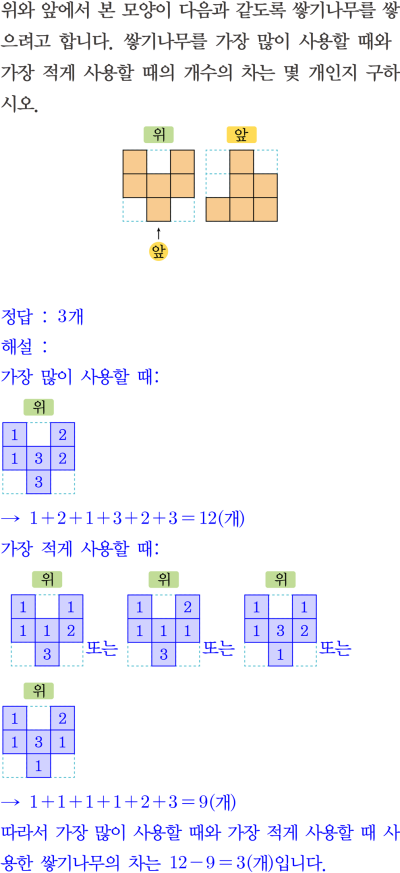 위와 앞에서 본 모양이 다음과 같도록 쌓기나무를 쌓으려고 합니다. 쌓기나무를 가장 많이 사용할 때와 가장 적게 사용할 때의 개수의 차는 몇 개인지 구하시오.

위

앞

앞

정답 : 3개

해설 :

가장 많이 사용할 때:

위

| 1 |  | 2 |
|---|---|---|
| 1 | 3 | 2 |
|  | 3 |  |

→ $1+2+1+3+2+3=12$(개)

가장 적게 사용할 때:

위

| 1 |  | 1 |
|---|---|---|
| 1 | 1 | 2 |
|  | 3 |  |

또는

위

| 1 |  | 2 |
|---|---|---|
| 1 | 1 | 1 |
|  | 3 |  |

또는

위

| 1 |  | 1 |
|---|---|---|
| 1 | 3 | 2 |
|  | 1 |  |

또는

위

| 1 |  | 2 |
|---|---|---|
| 1 | 3 | 1 |
|  | 1 |  |

→ $1+1+1+1+2+3=9$(개)

따라서 가장 많이 사용할 때와 가장 적게 사용할 때 사용한 쌓기나무의 차는 $12-9=3$(개)입니다.